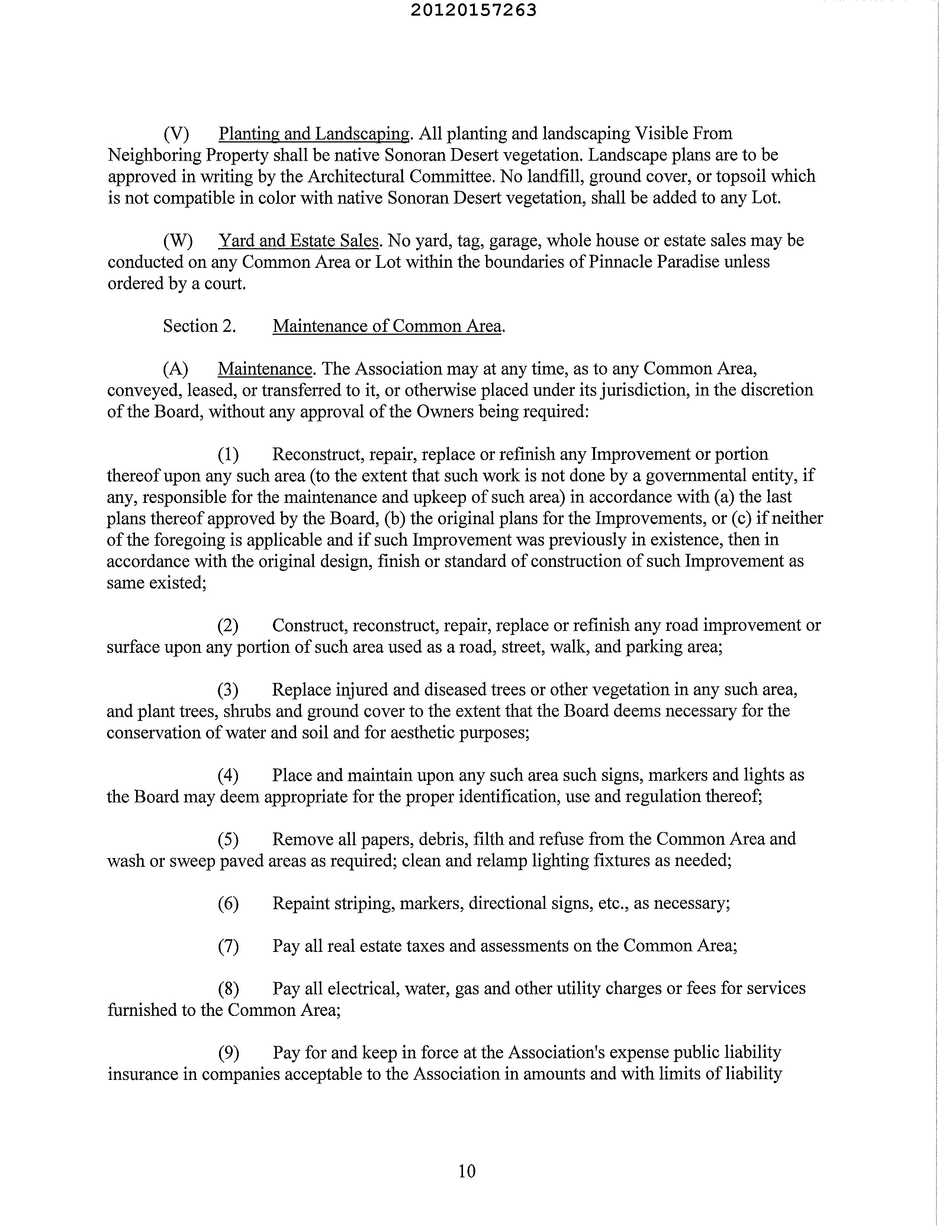 20120157263

(V) Planting and Landscaping. All planting and landscaping Visible From Neighboring Property shall be native Sonoran Desert vegetation. Landscape plans are to be approved in writing by the Architectural Committee. No landfill, ground cover, or topsoil which is not compatible in color with native Sonoran Desert vegetation, shall be added to any Lot.

(W) Yard and Estate Sales. No yard, tag, garage, whole house or estate sales may be conducted on any Common Area or Lot within the boundaries of Pinnacle Paradise unless ordered by a court.

Section 2. Maintenance of Common Area.

(A) Maintenance. The Association may at any time, as to any Common Area, conveyed, leased, or transferred to it, or otherwise placed under its jurisdiction, in the discretion of the Board, without any approval of the Owners being required:

(1) Reconstruct, repair, replace or refinish any Improvement or portion thereof upon any such area (to the extent that such work is not done by a governmental entity, if any, responsible for the maintenance and upkeep of such area) in accordance with (a) the last plans thereof approved by the Board, (b) the original plans for the Improvements, or (c) if neither of the foregoing is applicable and if such Improvement was previously in existence, then in accordance with the original design, finish or standard of construction of such Improvement as same existed;

(2) Construct, reconstruct, repair, replace or refinish any road improvement or surface upon any portion of such area used as a road, street, walk, and parking area;

(3) Replace injured and diseased trees or other vegetation in any such area, and plant trees, shrubs and ground cover to the extent that the Board deems necessary for the conservation of water and soil and for aesthetic purposes;

(4) Place and maintain upon any such area such signs, markers and lights as the Board may deem appropriate for the proper identification, use and regulation thereof;

(5) Remove all papers, debris, filth and refuse from the Common Area and wash or sweep paved areas as required; clean and relamp lighting fixtures as needed;

(6) Repaint striping, markers, directional signs, etc., as necessary;

(7) Pay all real estate taxes and assessments on the Common Area;

(8) Pay all electrical, water, gas and other utility charges or fees for services furnished to the Common Area;

(9) Pay for and keep in force at the Association's expense public liability insurance in companies acceptable to the Association in amounts and with limits of liability

10